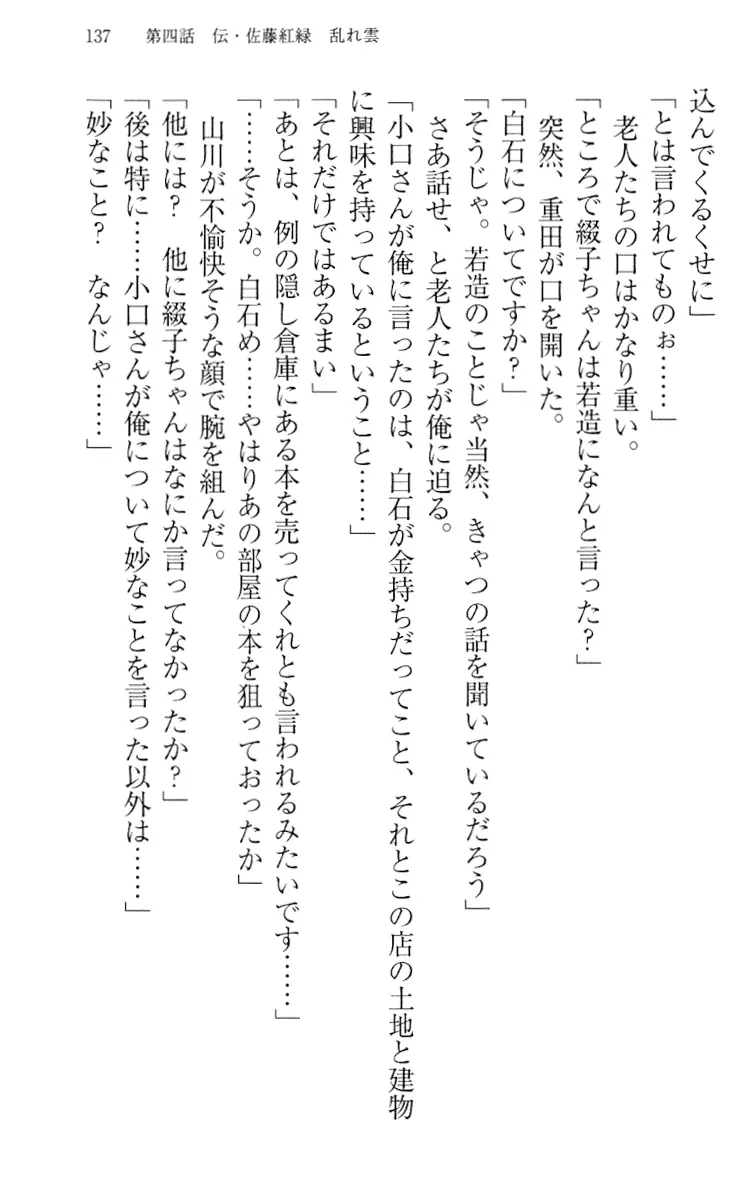 137　第四話　伝・佐藤紅緑　乱れ雲

込んでくるくせに」

「とは言われてものぉ……」

老人たちの口はかなり重い。

「ところで綴子ちゃんは若造になんと言った？」

突然、重田が口を開いた。

「白石についてですか？」

「そうじゃ。若造のことじゃ当然、きゃつの話を聞いているだろう」

さあ話せ、と老人たちが俺に迫る。

「小口さんが俺に言ったのは、白石が金持ちだってこと、それとこの店の土地と建物に興味を持っているということ……」

「それだけではあるまい」

「あとは、例の隠し倉庫にある本を売ってくれとも言われるみたいです……」

「……そうか。白石め……やはりあの部屋の本を狙っておったか」

山川が不愉快そうな顔で腕を組んだ。

「他には？　他に綴子ちゃんはなにか言ってなかったか？」

「後は特に……小口さんが俺について妙なことを言った以外は……」

「妙なこと？　なんじゃ……」